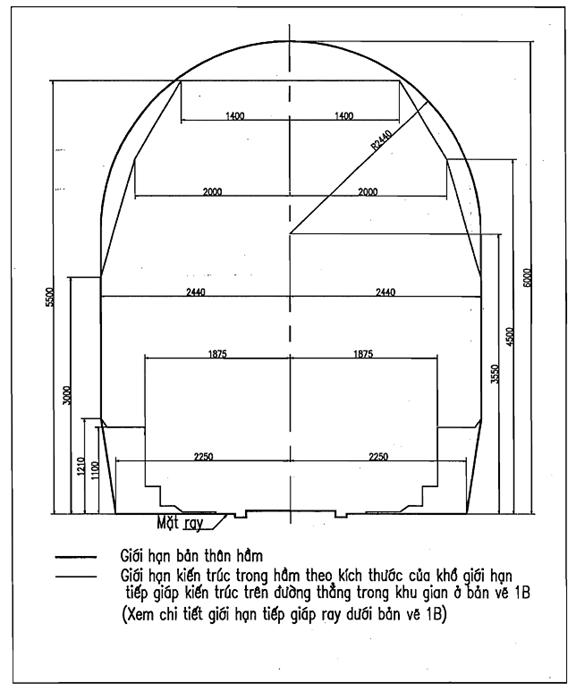 1400 1400
R2440
2000 2000
5500
6000
2440 2440
4500
1875 1875
3550
3000
1210
1100
2250 2250
Mặt ray

Giới hạn bản thân hầm
Giới hạn kiến trúc trong hầm theo kích thước của khổ giới hạn tiếp giáp kiến trúc trên đường thẳng trong khu gian ở bản vẽ 1B
(Xem chi tiết giới hạn tiếp giáp ray dưới bản vẽ 1B)